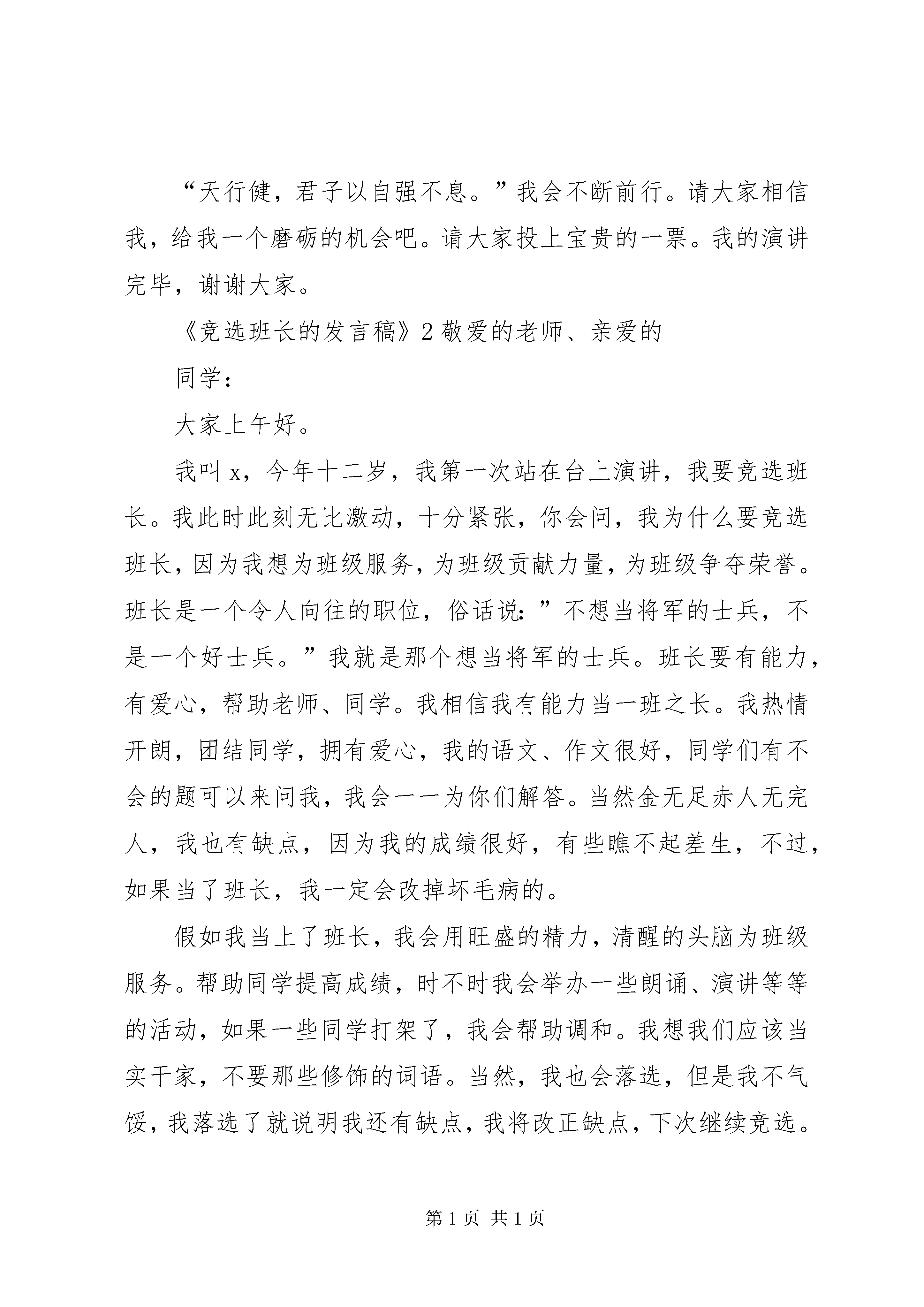 “天行健，君子以自强不息。”我会不断前行。请大家相信我，给我一个磨砺的机会吧。请大家投上宝贵的一票。我的演讲完毕，谢谢大家。

《竞选班长的发言稿》2 敬爱的老师、亲爱的

同学：

大家上午好。

我叫 x，今年十二岁，我第一次站在台上演讲，我要竞选班长。我此时此刻无比激动，十分紧张，你会问，我为什么要竞选班长，因为我想为班级服务，为班级贡献力量，为班级争夺荣誉。班长是一个令人向往的职位，俗话说：”不想当将军的士兵，不是一个好士兵。”我就是那个想当将军的士兵。班长要有能力，有爱心，帮助老师、同学。我相信我有能力当一班之长。我热情开朗，团结同学，拥有爱心，我的语文、作文很好，同学们有不会的题可以来问我，我会一一为你们解答。当然金无足赤人无完人，我也有缺点，因为我的成绩很好，有些瞧不起差生，不过，如果当了班长，我一定会改掉坏毛病的。

假如我当上了班长，我会用旺盛的精力，清醒的头脑为班级服务。帮助同学提高成绩，时不时我会举办一些朗诵、演讲等等的活动，如果一些同学打架了，我会帮助调和。我想我们应该当实干家，不要那些修饰的词语。当然，我也会落选，但是我不气馁，我落选了就说明我还有缺点，我将改正缺点，下次继续竞选。

第 1 页 共 1 页